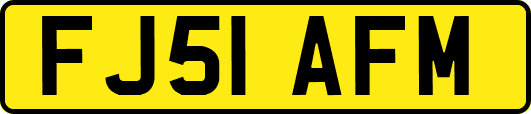 FJ51 AFM